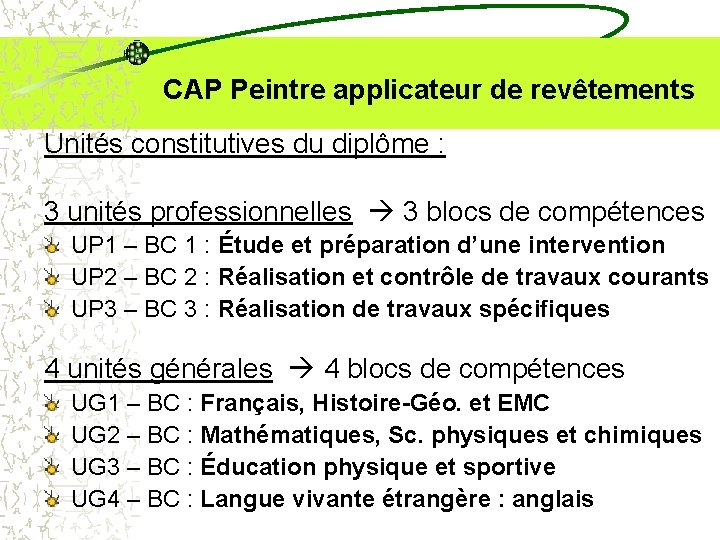 CAP Peintre applicateur de revêtements

Unités constitutives du diplôme :

3 unités professionnelles → 3 blocs de compétences

UP1 – BC 1 : Étude et préparation d'une intervention
UP2 – BC 2 : Réalisation et contrôle de travaux courants
UP3 – BC 3 : Réalisation de travaux spécifiques

4 unités générales → 4 blocs de compétences

UG1 – BC : Français, Histoire-Géo. et EMC
UG2 – BC : Mathématiques, Sc. physiques et chimiques
UG3 – BC : Éducation physique et sportive
UG4 – BC : Langue vivante étrangère : anglais